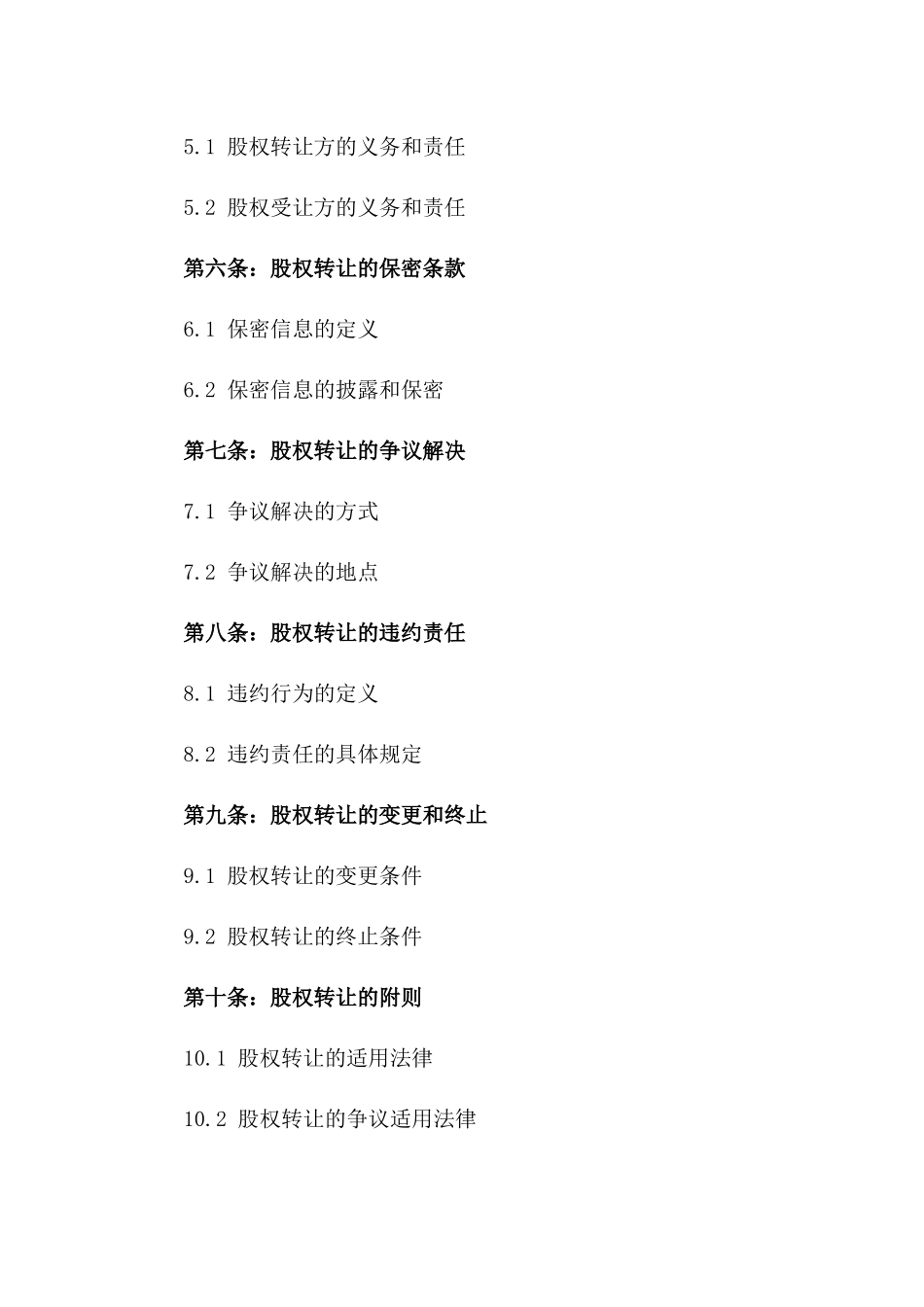 5.1 股权转让方的义务和责任

5.2 股权受让方的义务和责任

第六条：股权转让的保密条款

6.1 保密信息的定义

6.2 保密信息的披露和保密

第七条：股权转让的争议解决

7.1 争议解决的方式

7.2 争议解决的地点

第八条：股权转让的违约责任

8.1 违约行为的定义

8.2 违约责任的具体规定

第九条：股权转让的变更和终止

9.1 股权转让的变更条件

9.2 股权转让的终止条件

第十条：股权转让的附则

10.1 股权转让的适用法律

10.2 股权转让的争议适用法律